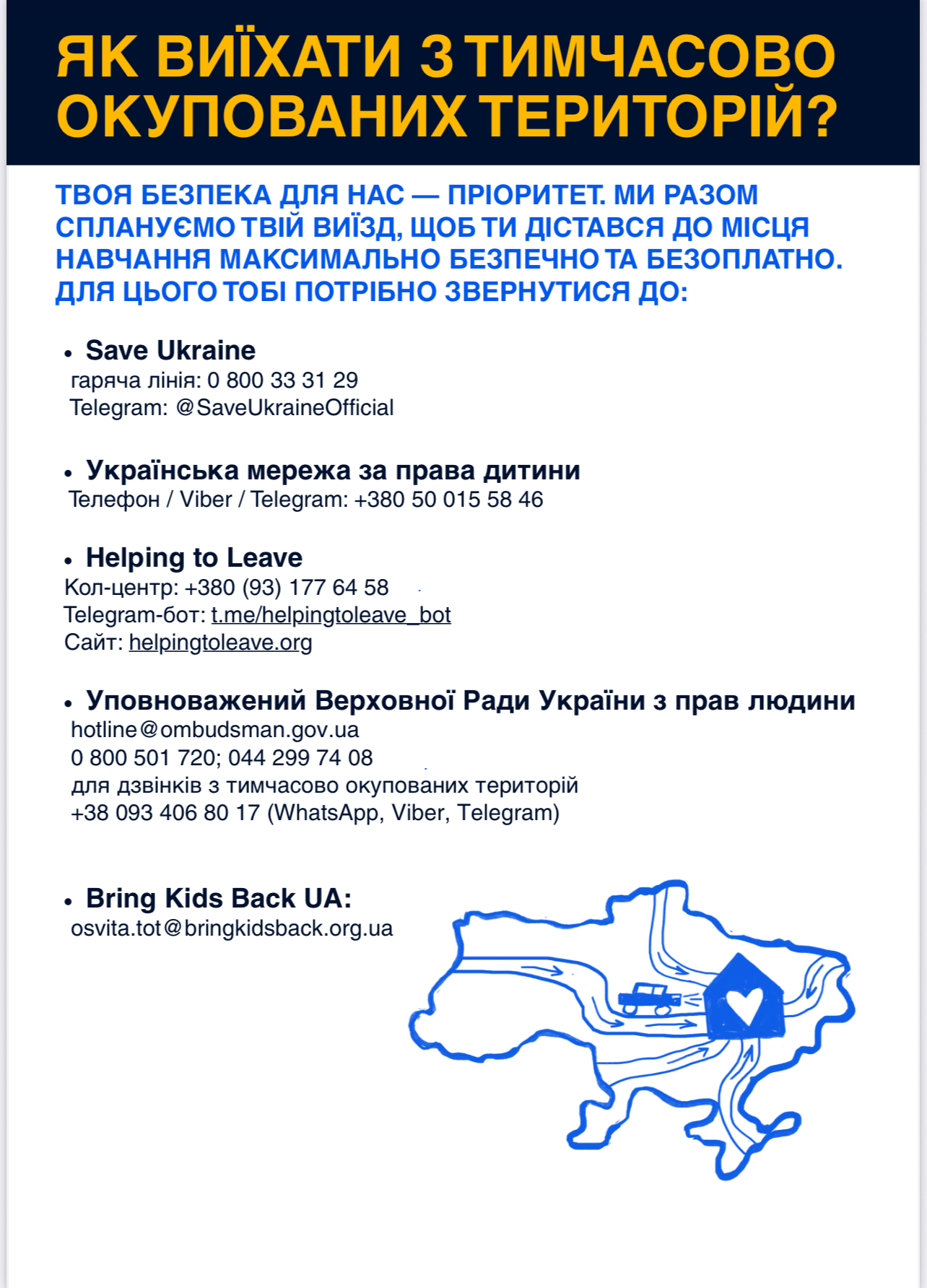 ЯК ВИЇХАТИ З ТИМЧАСОВО ОКУПОВАНИХ ТЕРИТОРІЙ?

ТВОЯ БЕЗПЕКА ДЛЯ НАС — ПРІОРИТЕТ. МИ РАЗОМ СПЛАНУЄМО ТВІЙ ВИЇЗД, ЩОБ ТИ ДІСТАВСЯ ДО МІСЦЯ НАВЧАННЯ МАКСИМАЛЬНО БЕЗПЕЧНО ТА БЕЗОПЛАТНО. ДЛЯ ЦЬОГО ТОБІ ПОТРІБНО ЗВЕРНУТИСЯ ДО:

• Save Ukraine
гаряча лінія: 0 800 33 31 29
Telegram: @SaveUkraineOfficial

• Українська мережа за права дитини
Телефон / Viber / Telegram: +380 50 015 58 46

• Helping to Leave
Кол-центр: +380 (93) 177 64 58
Telegram-бот: t.me/helpingtoleave_bot
Сайт: helpingtoleave.org

• Уповноважений Верховної Ради України з прав людини
hotline@ombudsman.gov.ua
0 800 501 720; 044 299 74 08
для дзвінків з тимчасово окупованих територій
+38 093 406 80 17 (WhatsApp, Viber, Telegram)

• Bring Kids Back UA:
osvita.tot@bringkidsback.org.ua